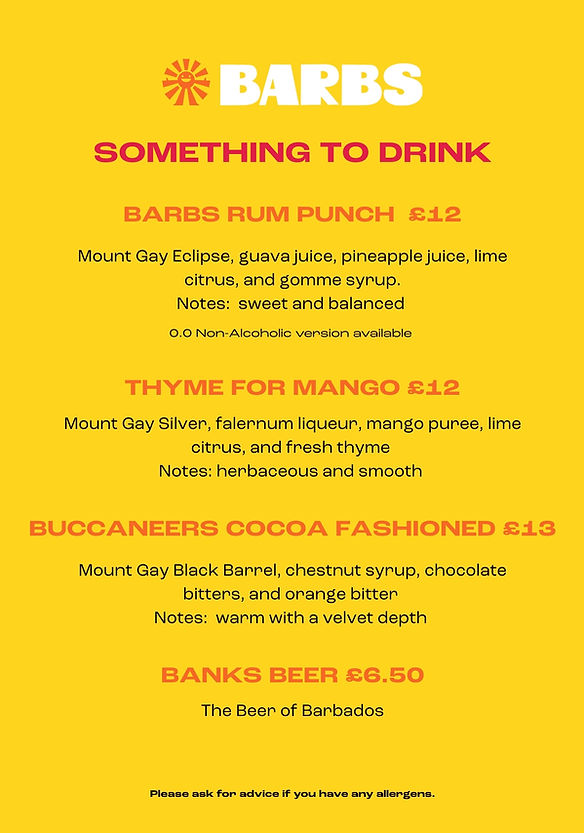 BARBS

SOMETHING TO DRINK

BARBS RUM PUNCH £12

Mount Gay Eclipse, guava juice, pineapple juice, lime citrus, and gomme syrup.
Notes: sweet and balanced

0.0 Non-Alcoholic version available

THYME FOR MANGO £12

Mount Gay Silver, falernum liqueur, mango puree, lime citrus, and fresh thyme
Notes: herbaceous and smooth

BUCCANEERS COCOA FASHIONED £13

Mount Gay Black Barrel, chestnut syrup, chocolate bitters, and orange bitter
Notes: warm with a velvet depth

BANKS BEER £6.50

The Beer of Barbados

Please ask for advice if you have any allergens.